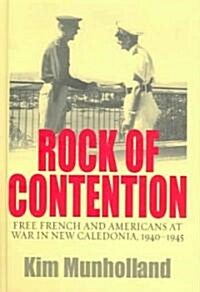 ROCK OF CONTENTION

FREE FRENCH AND AMERICANS AT WAR IN NEW CALEDONIA, 1940–1945

Kim Munholland